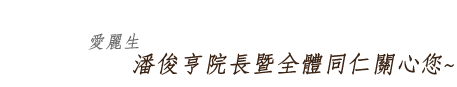 愛麗生
潘俊亨院長暨全體同仁關心您~